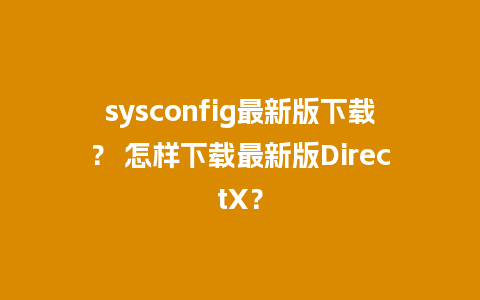 sysconfig最新版下载？ 怎样下载最新版DirectX？